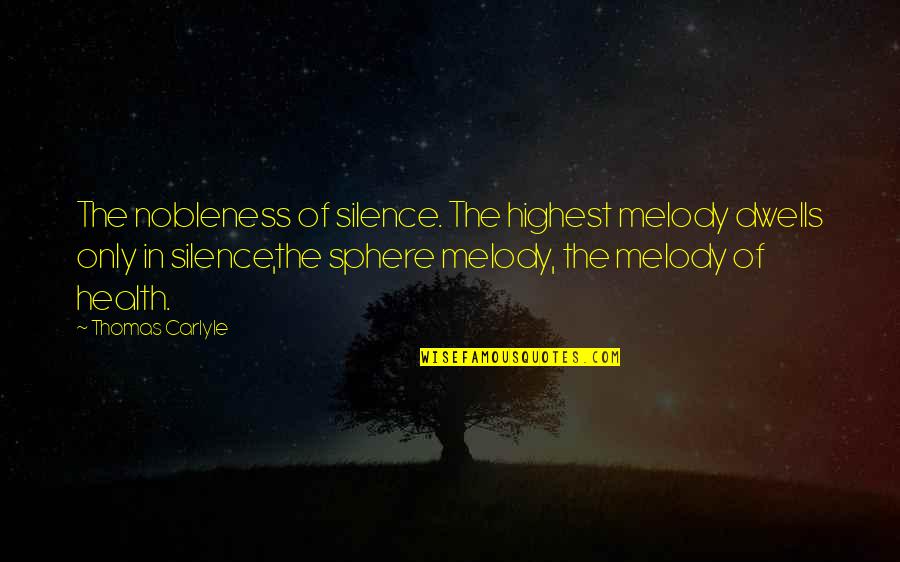 The nobleness of silence. The highest melody dwells only in silence,the sphere melody, the melody of health.

~ Thomas Carlyle

WISEFAMOUSQUOTES.COM